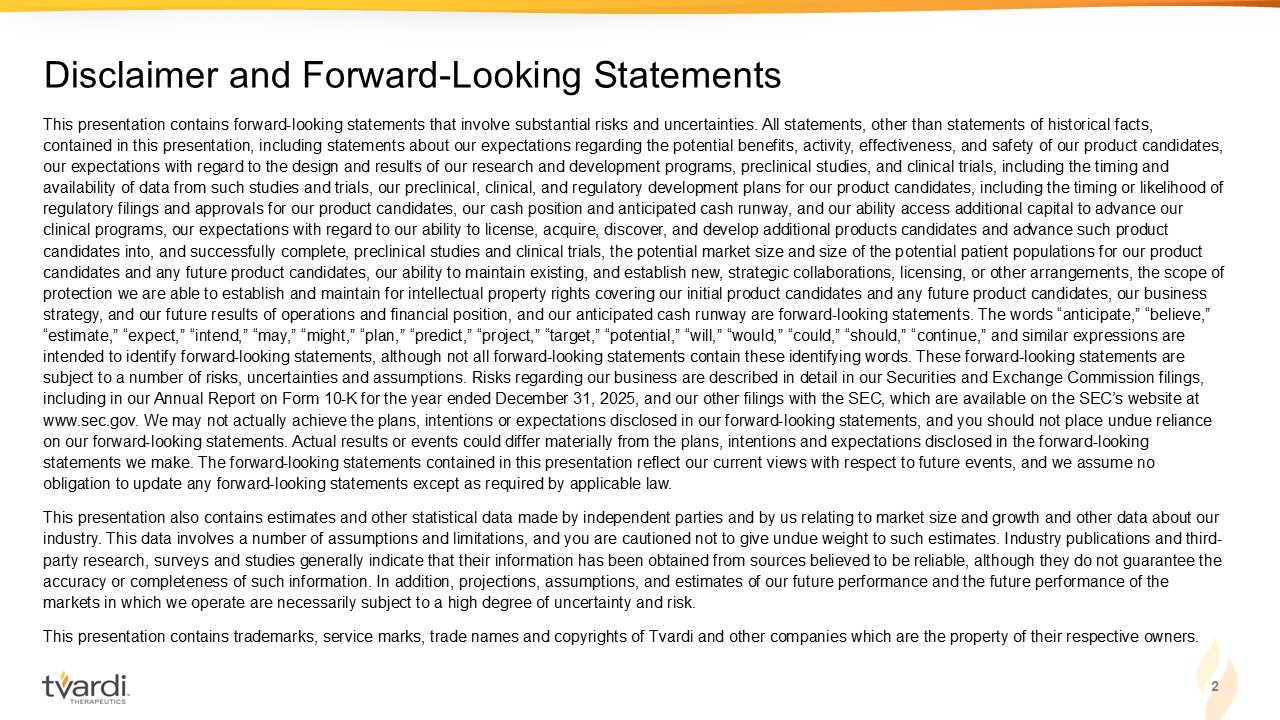 Disclaimer and Forward-Looking Statements

This presentation contains forward-looking statements that involve substantial risks and uncertainties. All statements, other than statements of historical facts, contained in this presentation, including statements about our expectations regarding the potential benefits, activity, effectiveness, and safety of our product candidates, our expectations with regard to the design and results of our research and development programs, preclinical studies, and clinical trials, including the timing and availability of data from such studies and trials, our preclinical, clinical, and regulatory development plans for our product candidates, including the timing or likelihood of regulatory filings and approvals for our product candidates, our cash position and anticipated cash runway, and our ability access additional capital to advance our clinical programs, our expectations with regard to our ability to license, acquire, discover, and develop additional products candidates and advance such product candidates into, and successfully complete, preclinical studies and clinical trials, the potential market size and size of the potential patient populations for our product candidates and any future product candidates, our ability to maintain existing, and establish new, strategic collaborations, licensing, or other arrangements, the scope of protection we are able to establish and maintain for intellectual property rights covering our initial product candidates and any future product candidates, our business strategy, and our future results of operations and financial position, and our anticipated cash runway are forward-looking statements. The words “anticipate,” “believe,” “estimate,” “expect,” “intend,” “may,” “might,” “plan,” “predict,” “project,” “target,” “potential,” “will,” “would,” “could,” “should,” “continue,” and similar expressions are intended to identify forward-looking statements, although not all forward-looking statements contain these identifying words. These forward-looking statements are subject to a number of risks, uncertainties and assumptions. Risks regarding our business are described in detail in our Securities and Exchange Commission filings, including in our Annual Report on Form 10-K for the year ended December 31, 2025, and our other filings with the SEC, which are available on the SEC’s website at www.sec.gov. We may not actually achieve the plans, intentions or expectations disclosed in our forward-looking statements, and you should not place undue reliance on our forward-looking statements. Actual results or events could differ materially from the plans, intentions and expectations disclosed in the forward-looking statements we make. The forward-looking statements contained in this presentation reflect our current views with respect to future events, and we assume no obligation to update any forward-looking statements except as required by applicable law.

This presentation also contains estimates and other statistical data made by independent parties and by us relating to market size and growth and other data about our industry. This data involves a number of assumptions and limitations, and you are cautioned not to give undue weight to such estimates. Industry publications and third-party research, surveys and studies generally indicate that their information has been obtained from sources believed to be reliable, although they do not guarantee the accuracy or completeness of such information. In addition, projections, assumptions, and estimates of our future performance and the future performance of the markets in which we operate are necessarily subject to a high degree of uncertainty and risk.

This presentation contains trademarks, service marks, trade names and copyrights of Tvardi and other companies which are the property of their respective owners.

tvardi THERAPEUTICS

2